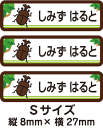 しみず はると

しみず はると

しみず はると

Sサイズ
縦 8mm× 横 27mm